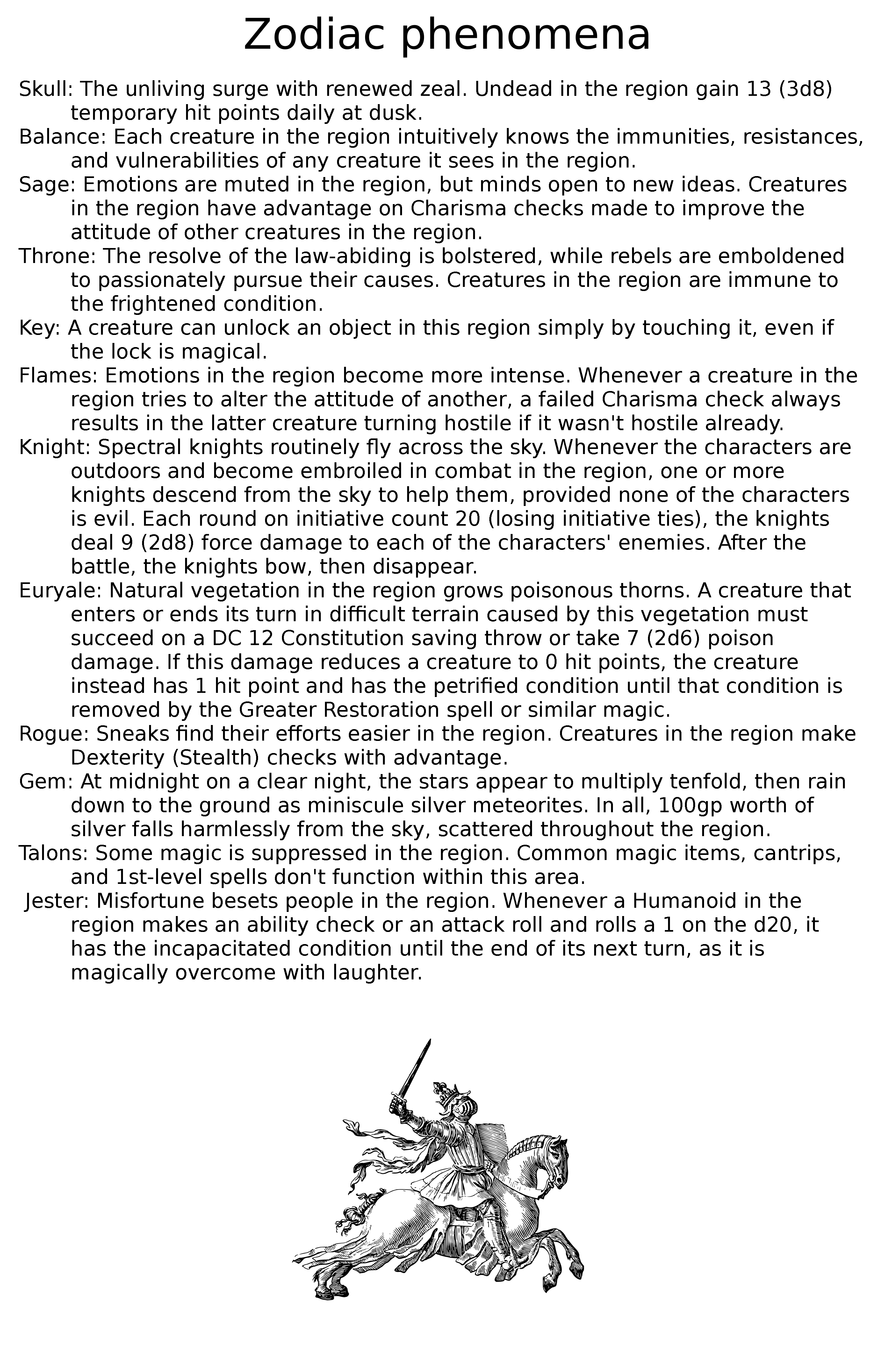 Zodiac phenomena

Skull: The unliving surge with renewed zeal. Undead in the region gain 13 (3d8) temporary hit points daily at dusk.

Balance: Each creature in the region intuitively knows the immunities, resistances, and vulnerabilities of any creature it sees in the region.

Sage: Emotions are muted in the region, but minds open to new ideas. Creatures in the region have advantage on Charisma checks made to improve the attitude of other creatures in the region.

Throne: The resolve of the law-abiding is bolstered, while rebels are emboldened to passionately pursue their causes. Creatures in the region are immune to the frightened condition.

Key: A creature can unlock an object in this region simply by touching it, even if the lock is magical.

Flames: Emotions in the region become more intense. Whenever a creature in the region tries to alter the attitude of another, a failed Charisma check always results in the latter creature turning hostile if it wasn't hostile already.

Knight: Spectral knights routinely fly across the sky. Whenever the characters are outdoors and become embroiled in combat in the region, one or more knights descend from the sky to help them, provided none of the characters is evil. Each round on initiative count 20 (losing initiative ties), the knights deal 9 (2d8) force damage to each of the characters' enemies. After the battle, the knights bow, then disappear.

Euryale: Natural vegetation in the region grows poisonous thorns. A creature that enters or ends its turn in difficult terrain caused by this vegetation must succeed on a DC 12 Constitution saving throw or take 7 (2d6) poison damage. If this damage reduces a creature to 0 hit points, the creature instead has 1 hit point and has the petrified condition until that condition is removed by the Greater Restoration spell or similar magic.

Rogue: Sneaks find their efforts easier in the region. Creatures in the region make Dexterity (Stealth) checks with advantage.

Gem: At midnight on a clear night, the stars appear to multiply tenfold, then rain down to the ground as miniscule silver meteorites. In all, 100gp worth of silver falls harmlessly from the sky, scattered throughout the region.

Talons: Some magic is suppressed in the region. Common magic items, cantrips, and 1st-level spells don't function within this area.

Jester: Misfortune besets people in the region. Whenever a Humanoid in the region makes an ability check or an attack roll and rolls a 1 on the d20, it has the incapacitated condition until the end of its next turn, as it is magically overcome with laughter.